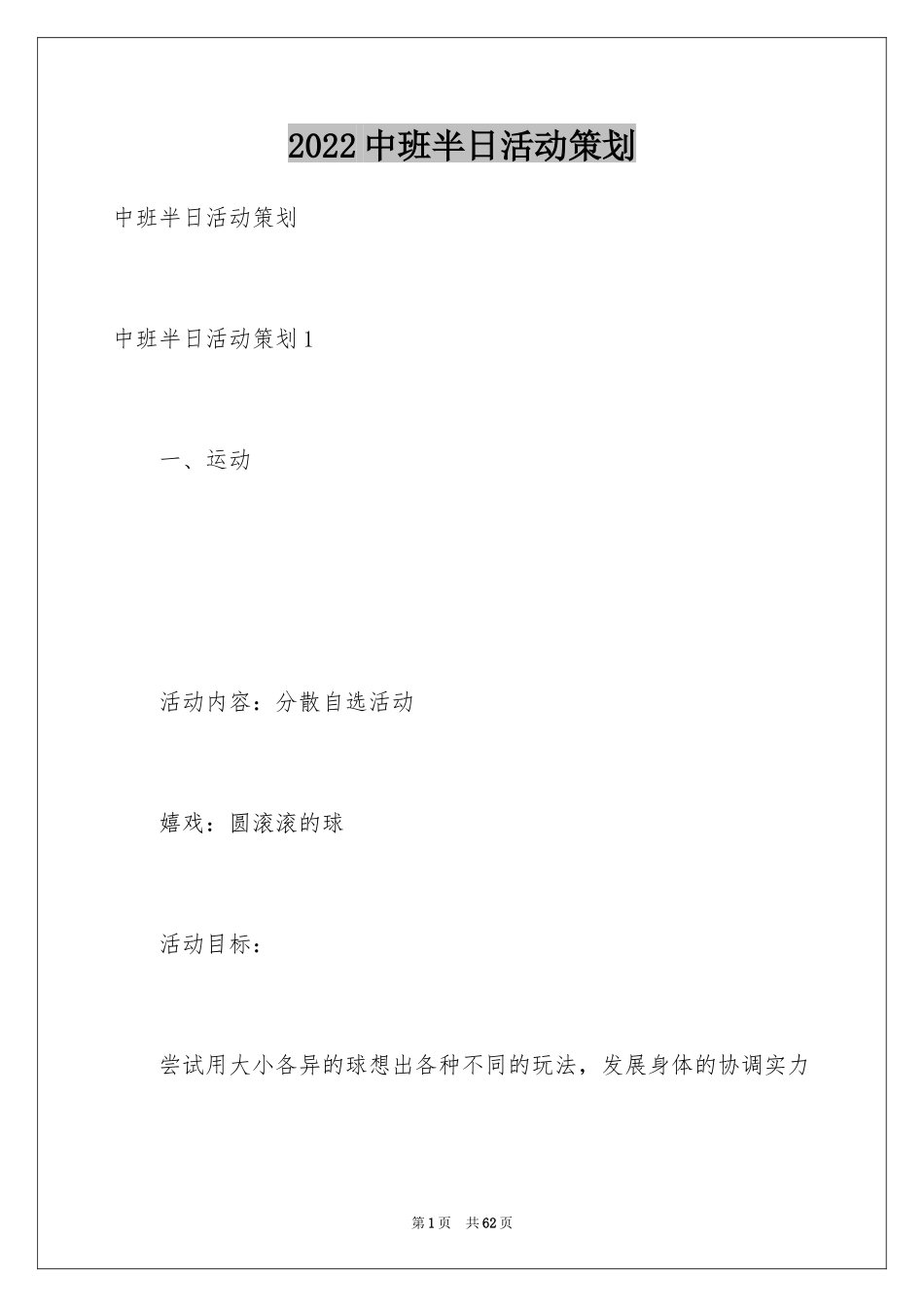 2022 中班半日活动策划

中班半日活动策划

中班半日活动策划 1

一、运动

活动内容：分散自选活动

嬉戏：圆滚滚的球

活动目标：

尝试用大小各异的球想出各种不同的玩法，发展身体的协调实力

第 1 页　共 62 页